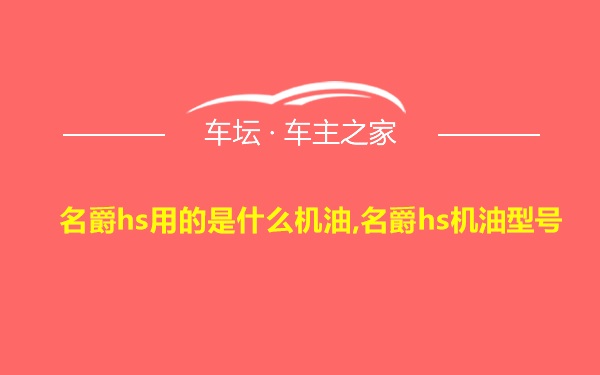 车坛 · 车主之家

名爵hs用的是什么机油,名爵hs机油型号